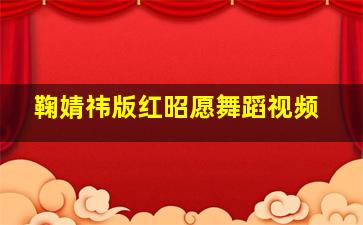 鞠婧祎版红昭愿舞蹈视频